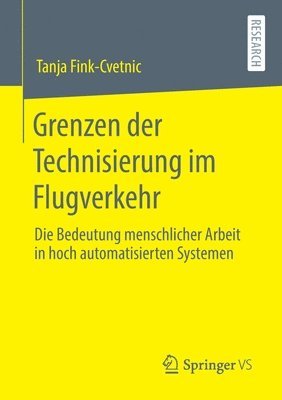 RESEARCH

Tanja Fink-Cvetnic

Grenzen der Technisierung im Flugverkehr

Die Bedeutung menschlicher Arbeit in hoch automatisierten Systemen

Springer VS